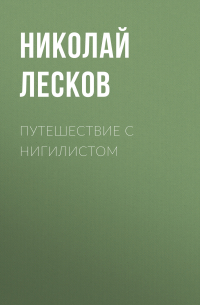 НИКОЛАЙ ЛЕСКОВ

ПУТЕШЕСТВИЕ С НИГИЛИСТОМ